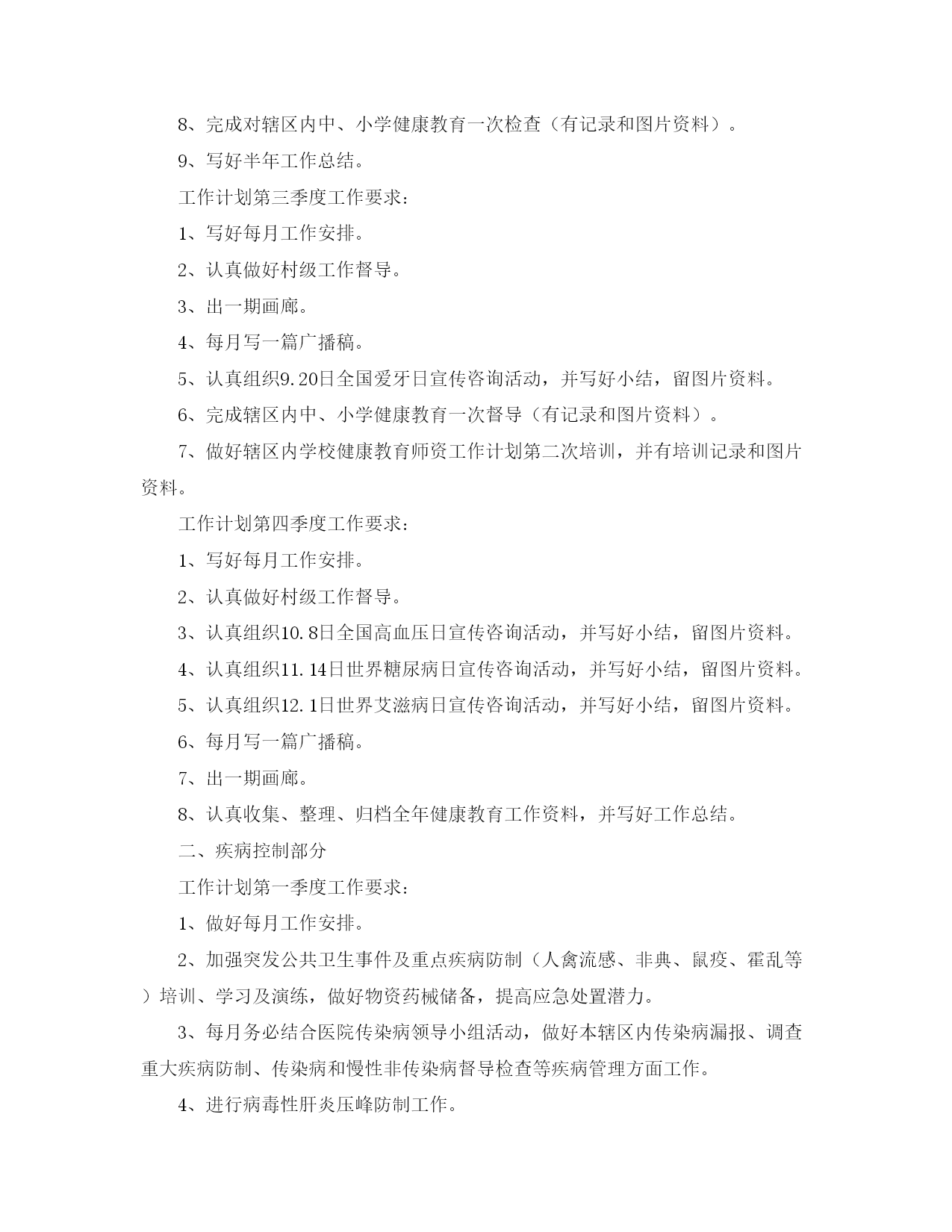 8、完成对辖区内中、小学健康教育一次检查（有记录和图片资料）。

9、写好半年工作总结。

工作计划第三季度工作要求：

1、写好每月工作安排。

2、认真做好村级工作督导。

3、出一期画廊。

4、每月写一篇广播稿。

5、认真组织9.20日全国爱牙日宣传咨询活动，并写好小结，留图片资料。

6、完成辖区内中、小学健康教育一次督导（有记录和图片资料）。

7、做好辖区内学校健康教育师资工作计划第二次培训，并有培训记录和图片资料。

工作计划第四季度工作要求：

1、写好每月工作安排。

2、认真做好村级工作督导。

3、认真组织10.8日全国高血压日宣传咨询活动，并写好小结，留图片资料。

4、认真组织11.14日世界糖尿病日宣传咨询活动，并写好小结，留图片资料。

5、认真组织12.1日世界艾滋病日宣传咨询活动，并写好小结，留图片资料。

6、每月写一篇广播稿。

7、出一期画廊。

8、认真收集、整理、归档全年健康教育工作资料，并写好工作总结。

二、疾病控制部分

工作计划第一季度工作要求：

1、做好每月工作安排。

2、加强突发公共卫生事件及重点疾病防制（人禽流感、非典、鼠疫、霍乱等）培训、学习及演练，做好物资药械储备，提高应急处置潜力。

3、每月务必结合医院传染病领导小组活动，做好本辖区内传染病漏报、调查重大疾病防制、传染病和慢性非传染病督导检查等疾病管理方面工作。

4、进行病毒性肝炎压峰防制工作。